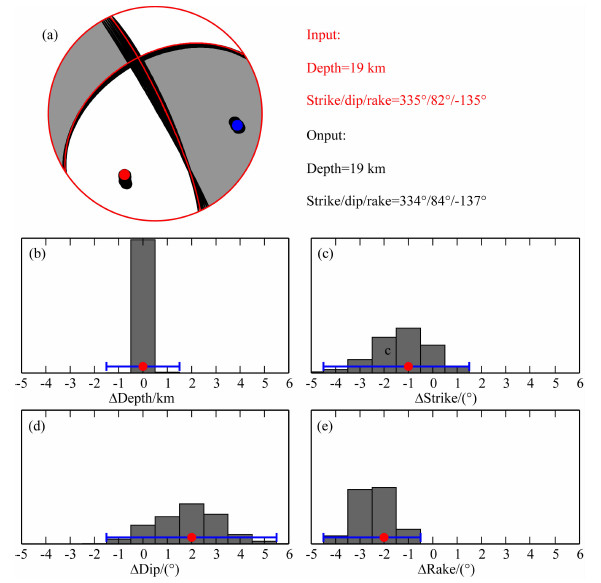 (a)

Input:

Depth=19 km

Strike/dip/rake=335°/82°/-135°

Onput:

Depth=19 km

Strike/dip/rake=334°/84°/-137°

(b)

-5 -4 -3 -2 -1 0 1 2 3 4 5 6

ΔDepth/km

(c)

c

-5 -4 -3 -2 -1 0 1 2 3 4 5 6

ΔStrike/(°)

(d)

-5 -4 -3 -2 -1 0 1 2 3 4 5 6

ΔDip/(°)

(e)

-5 -4 -3 -2 -1 0 1 2 3 4 5 6

ΔRake/(°)